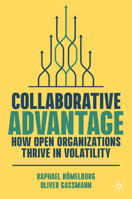 COLLABORATIVE ADVANTAGE
HOW OPEN ORGANIZATIONS THRIVE IN VOLATILITY

RAPHAEL BÖMELBURG
OLIVER GASSMANN